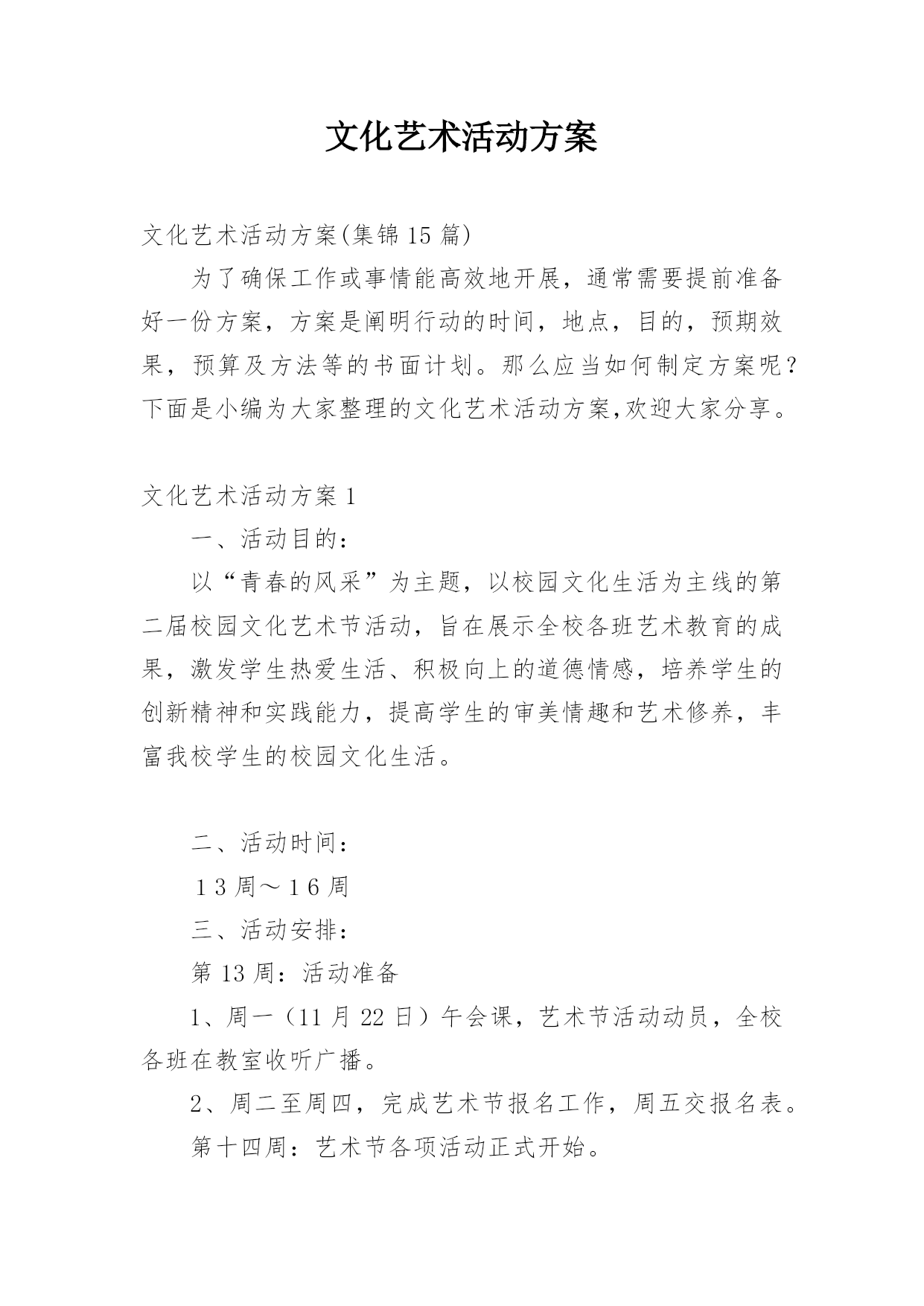 文化艺术活动方案

文化艺术活动方案(集锦15篇)

为了确保工作或事情能高效地开展，通常需要提前准备好一份方案，方案是阐明行动的时间，地点，目的，预期效果，预算及方法等的书面计划。那么应当如何制定方案呢？下面是小编为大家整理的文化艺术活动方案,欢迎大家分享。

文化艺术活动方案1

一、活动目的：

以“青春的风采”为主题，以校园文化生活为主线的第二届校园文化艺术节活动，旨在展示全校各班艺术教育的成果，激发学生热爱生活、积极向上的道德情感，培养学生的创新精神和实践能力，提高学生的审美情趣和艺术修养，丰富我校学生的校园文化生活。

二、活动时间：

１３周～１６周

三、活动安排：

第13周：活动准备

1、周一（11月22日）午会课，艺术节活动动员，全校各班在教室收听广播。

2、周二至周四，完成艺术节报名工作，周五交报名表。

第十四周：艺术节各项活动正式开始。